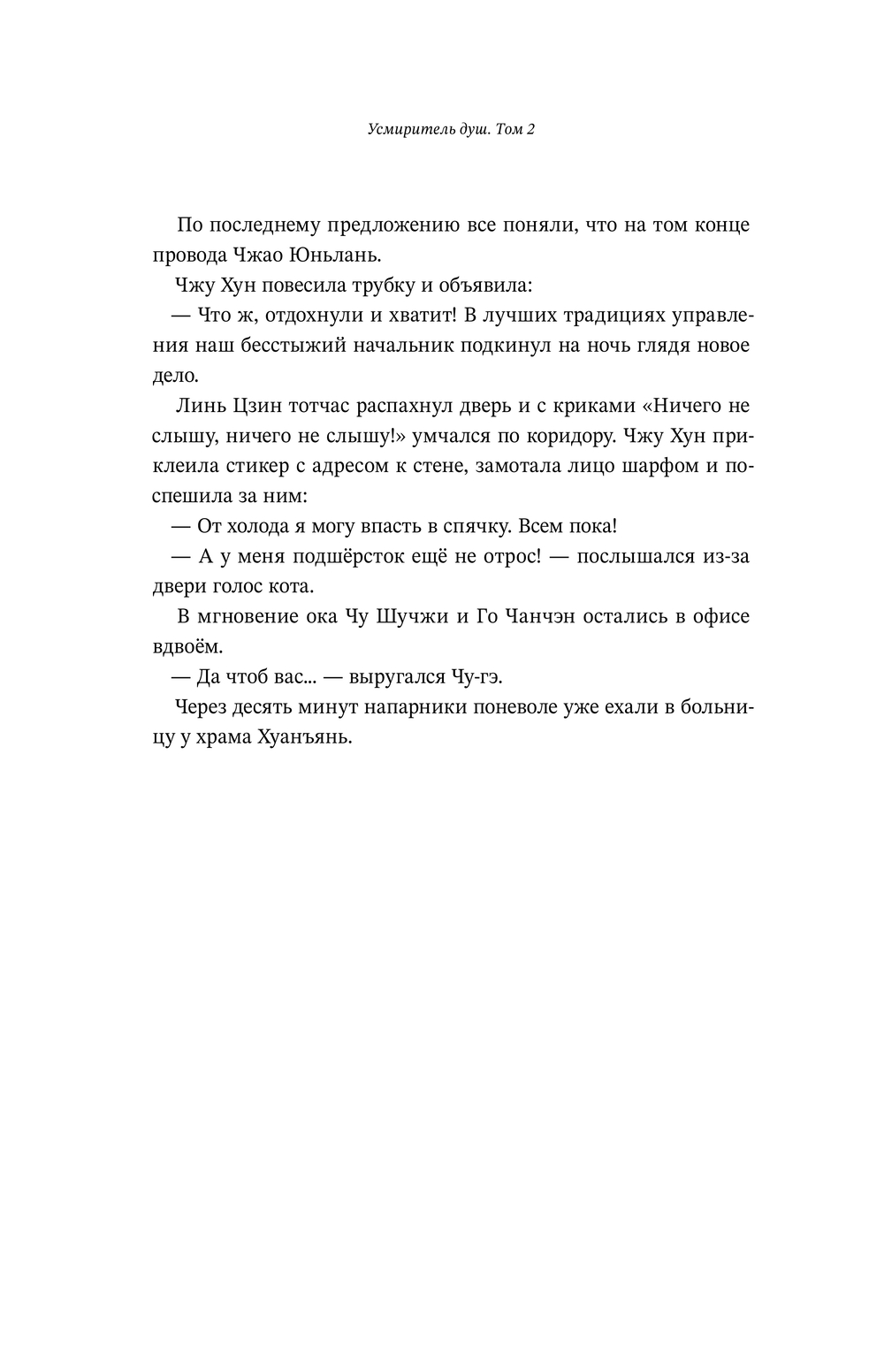 Усмиритель душ. Том 2

По последнему предложению все поняли, что на том конце провода Чжао Юньлань.

Чжу Хун повесила трубку и объявила:

— Что ж, отдохнули и хватит! В лучших традициях управления наш бесстыжий начальник подкинул на ночь глядя новое дело.

Линь Цзин тотчас распахнул дверь и с криками «Ничего не слышу, ничего не слышу!» умчался по коридору. Чжу Хун приклеила стикер с адресом к стене, замотала лицо шарфом и поспешила за ним:

— От холода я могу впасть в спячку. Всем пока!

— А у меня подшёрсток ещё не отрос! — послышался из-за двери голос кота.

В мгновение ока Чу Шучжи и Го Чанчэн остались в офисе вдвоём.

— Да чтоб вас... — выругался Чу-гэ.

Через десять минут напарники поневоле уже ехали в больницу у храма Хуанъянь.